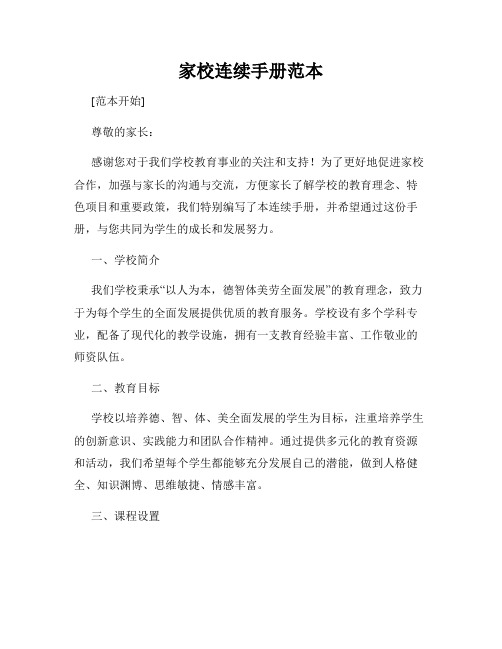 家校连续手册范本

[范本开始]

尊敬的家长：

感谢您对于我们学校教育事业的关注和支持！为了更好地促进家校合作，加强与家长的沟通与交流，方便家长了解学校的教育理念、特色项目和重要政策，我们特别编写了本连续手册，并希望通过这份手册，与您共同为学生的成长和发展努力。

一、学校简介

我们学校秉承“以人为本，德智体美劳全面发展”的教育理念，致力于为每个学生的全面发展提供优质的教育服务。学校设有多个学科专业，配备了现代化的教学设施，拥有一支教育经验丰富、工作敬业的师资队伍。

二、教育目标

学校以培养德、智、体、美全面发展的学生为目标，注重培养学生的创新意识、实践能力和团队合作精神。通过提供多元化的教育资源和活动，我们希望每个学生都能够充分发展自己的潜能，做到人格健全、知识渊博、思维敏捷、情感丰富。

三、课程设置